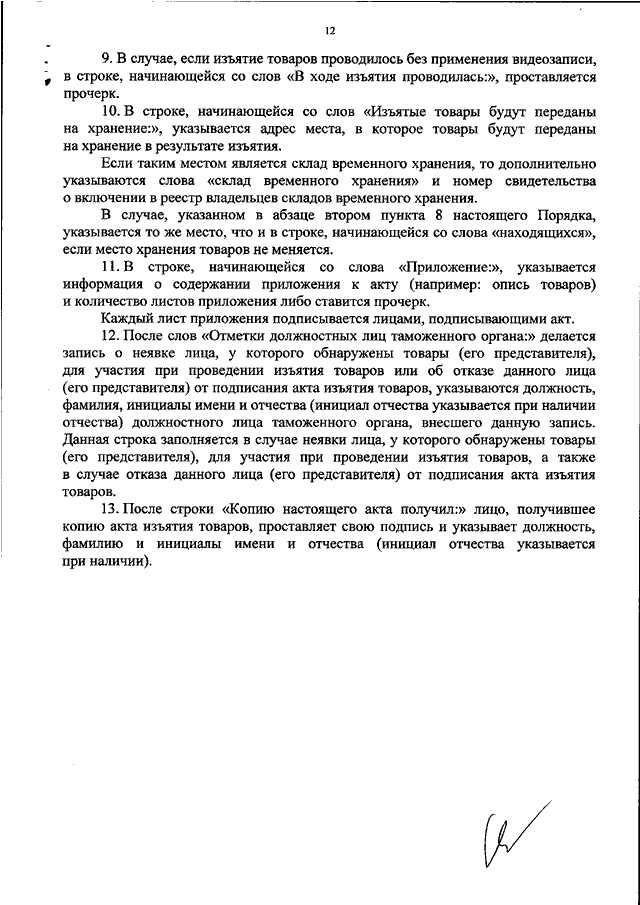 12

9. В случае, если изъятие товаров проводилось без применения видеозаписи, в строке, начинающейся со слов «В ходе изъятия проводилась:», проставляется прочерк.

10. В строке, начинающейся со слов «Изъятые товары будут переданы на хранение:», указывается адрес места, в которое товары будут переданы на хранение в результате изъятия.

Если таким местом является склад временного хранения, то дополнительно указываются слова «склад временного хранения» и номер свидетельства о включении в реестр владельцев складов временного хранения.

В случае, указанном в абзаце втором пункта 8 настоящего Порядка, указывается то же место, что и в строке, начинающейся со слова «находящихся», если место хранения товаров не меняется.

11. В строке, начинающейся со слова «Приложение:», указывается информация о содержании приложения к акту (например: опись товаров) и количество листов приложения либо ставится прочерк.

Каждый лист приложения подписывается лицами, подписывающими акт.

12. После слов «Отметки должностных лиц таможенного органа:» делается запись о неявке лица, у которого обнаружены товары (его представителя), для участия при проведении изъятия товаров или об отказе данного лица (его представителя) от подписания акта изъятия товаров, указываются должность, фамилия, инициалы имени и отчества (инициал отчества указывается при наличии отчества) должностного лица таможенного органа, внесшего данную запись. Данная строка заполняется в случае неявки лица, у которого обнаружены товары (его представителя), для участия при проведении изъятия товаров, а также в случае отказа данного лица (его представителя) от подписания акта изъятия товаров.

13. После строки «Копию настоящего акта получил:» лицо, получившее копию акта изъятия товаров, проставляет свою подпись и указывает должность, фамилию и инициалы имени и отчества (инициал отчества указывается при наличии).